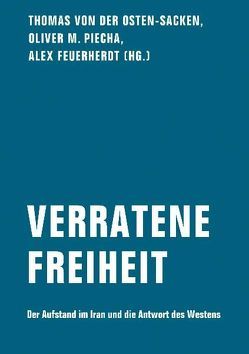 THOMAS VON DER OSTEN-SACKEN, OLIVER M. PIECHA, ALEX FEUERHERDT (HG.)

VERRATENE FREIHEIT

Der Aufstand im Iran und die Antwort des Westens